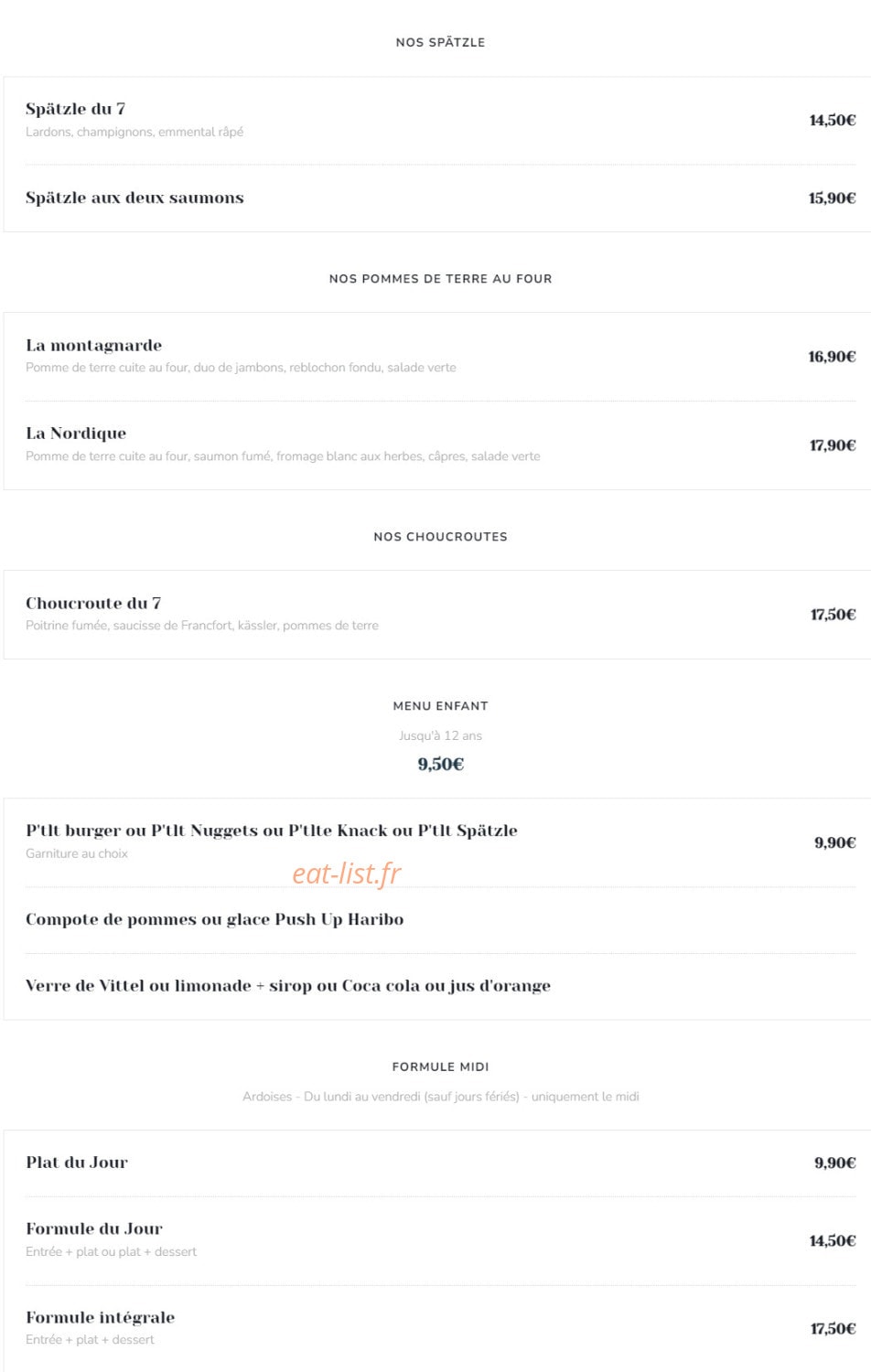 NOS SPÄTZLE

Spätzle du 7
Lardons, champignons, emmental râpé
14,50€

Spätzle aux deux saumons
15,90€

NOS POMMES DE TERRE AU FOUR

La montagnarde
Pomme de terre cuite au four, duo de jambons, reblochon fondu, salade verte
16,90€

La Nordique
Pomme de terre cuite au four, saumon fumé, fromage blanc aux herbes, câpres, salade verte
17,90€

NOS CHOUCROUTES

Choucroute du 7
Poitrine fumée, saucisse de Francfort, kässler, pommes de terre
17,50€

MENU ENFANT

Jusqu'à 12 ans

9,50€

P'tit burger ou P'tit Nuggets ou P'tite Knack ou P'tit Spätzle
Garniture au choix
9,90€

eat-list.fr

Compote de pommes ou glace Push Up Haribo

Verre de Vittel ou limonade + sirop ou Coca cola ou jus d'orange

FORMULE MIDI

Ardoises - Du lundi au vendredi (sauf jours fériés) - uniquement le midi

Plat du Jour
9,90€

Formule du Jour
Entrée + plat ou plat + dessert
14,50€

Formule intégrale
Entrée + plat + dessert
17,50€